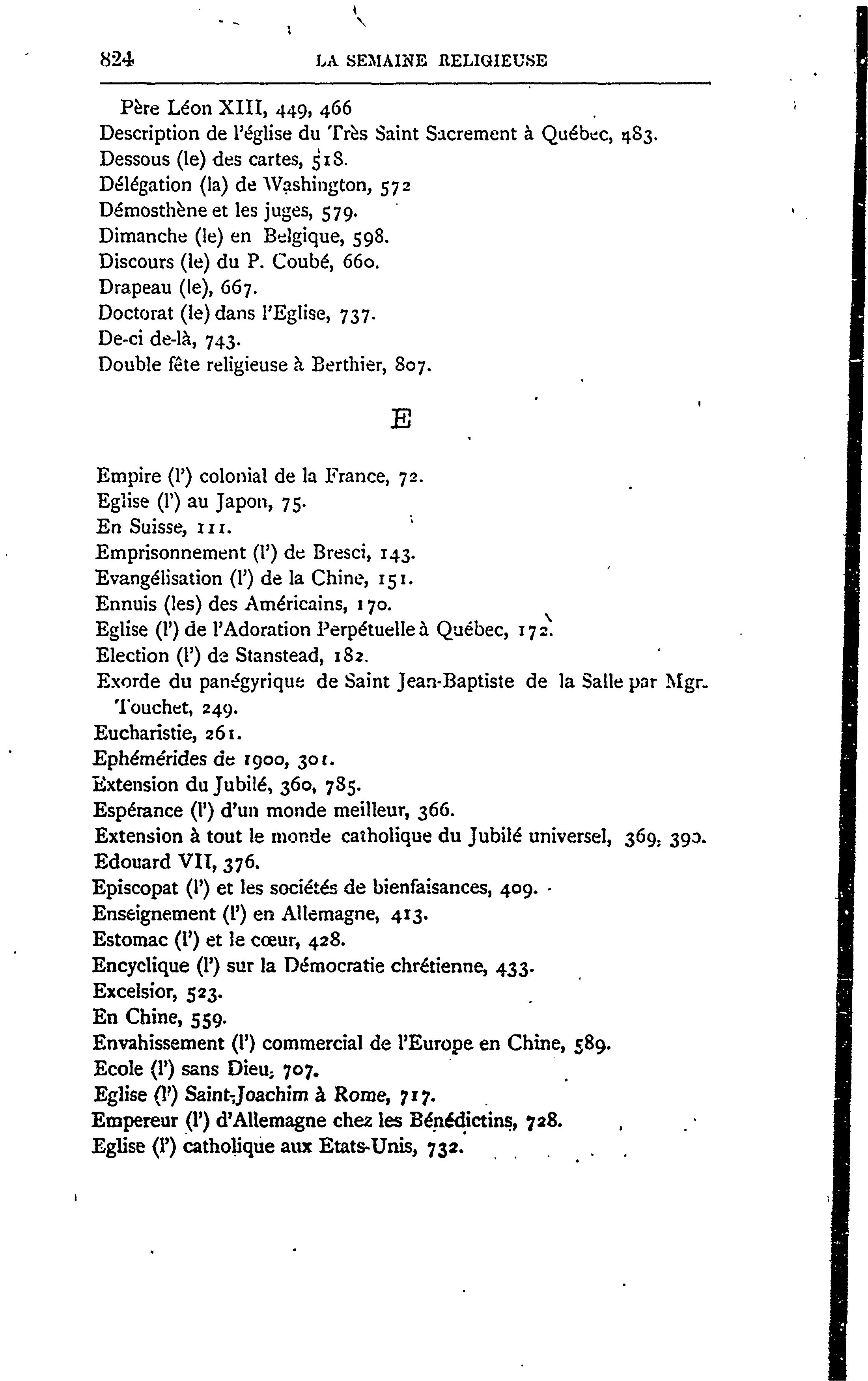 824 LA SEMAINE RELIGIEUSE

Père Léon XIII, 449, 466
Description de l'église du Très Saint Sacrement à Québec, 483.
Dessous (le) des cartes, 518.
Délégation (la) de Washington, 572
Démosthène et les juges, 579.
Dimanche (le) en Belgique, 598.
Discours (le) du P. Coubé, 660.
Drapeau (le), 667.
Doctorat (le) dans l'Eglise, 737.
De-ci de-là, 743.
Double fête religieuse à Berthier, 807.

E

Empire (l') colonial de la France, 72.
Eglise (l') au Japon, 75.
En Suisse, 111.
Emprisonnement (l') de Bresci, 143.
Evangélisation (l') de la Chine, 151.
Ennuis (les) des Américains, 170.
Eglise (l') de l'Adoration Perpétuelle à Québec, 172.
Election (l') de Stanstead, 182.
Exorde du panégyrique de Saint Jean-Baptiste de la Salle par Mgr. Touchet, 249.
Eucharistie, 261.
Ephémérides de 1900, 301.
Extension du Jubilé, 360, 785.
Espérance (l') d'un monde meilleur, 366.
Extension à tout le monde catholique du Jubilé universel, 369, 390.
Edouard VII, 376.
Episcopat (l') et les sociétés de bienfaisances, 409.
Enseignement (l') en Allemagne, 413.
Estomac (l') et le cœur, 428.
Encyclique (l') sur la Démocratie chrétienne, 433.
Excelsior, 523.
En Chine, 559.
Envahissement (l') commercial de l'Europe en Chine, 589.
Ecole (l') sans Dieu, 707.
Eglise (l') Saint-Joachim à Rome, 717.
Empereur (l') d'Allemagne chez les Bénédictins, 728.
Eglise (l') catholique aux Etats-Unis, 732.